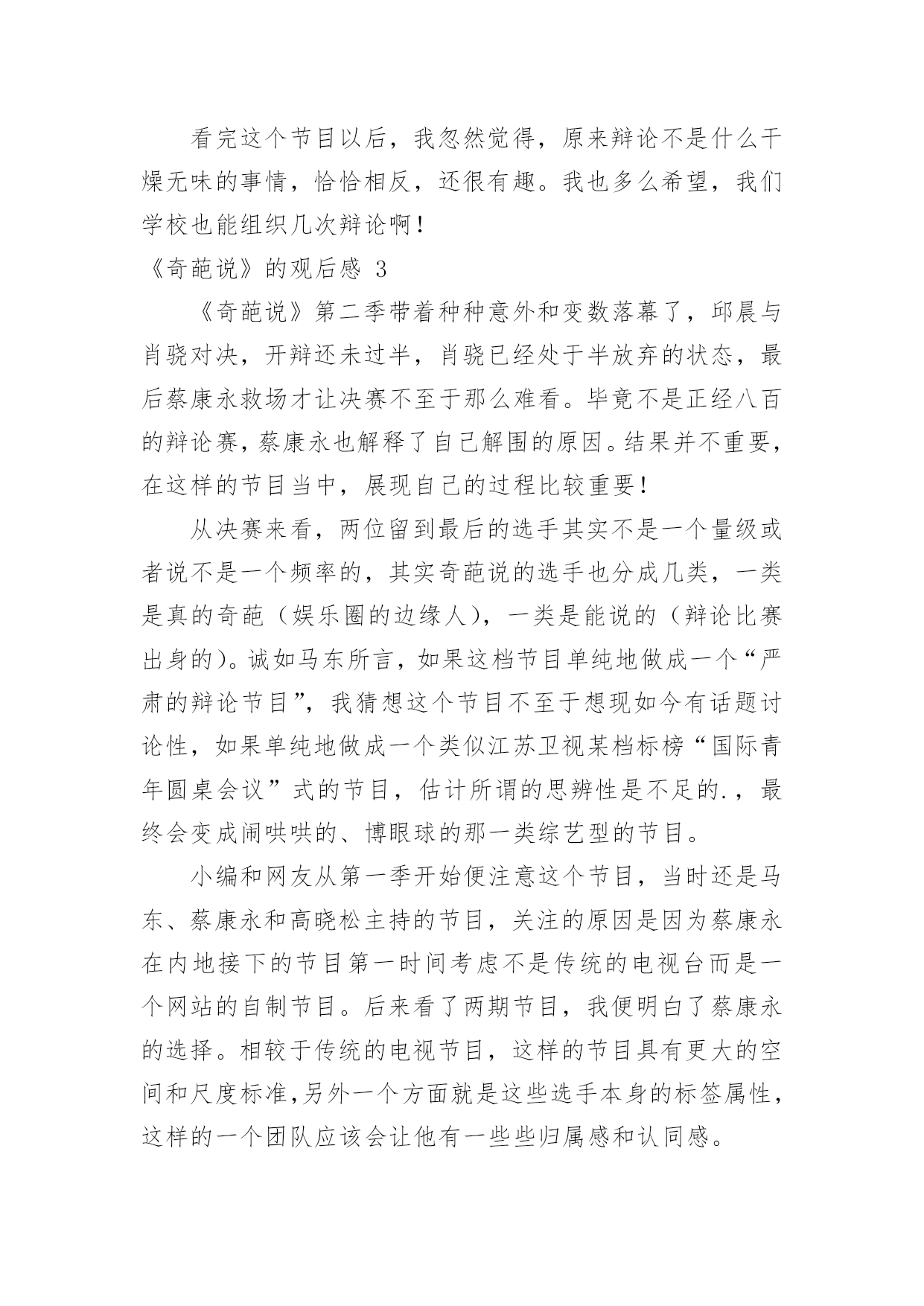 看完这个节目以后，我忽然觉得，原来辩论不是什么干燥无味的事情，恰恰相反，还很有趣。我也多么希望，我们学校也能组织几次辩论啊！

《奇葩说》的观后感 3

《奇葩说》第二季带着种种意外和变数落幕了，邱晨与肖骁对决，开辩还未过半，肖骁已经处于半放弃的状态，最后蔡康永救场才让决赛不至于那么难看。毕竟不是正经八百的辩论赛，蔡康永也解释了自己解围的原因。结果并不重要，在这样的节目当中，展现自己的过程比较重要！

从决赛来看，两位留到最后的选手其实不是一个量级或者说不是一个频率的，其实奇葩说的选手也分成几类，一类是真的奇葩（娱乐圈的边缘人），一类是能说的（辩论比赛出身的）。诚如马东所言，如果这档节目单纯地做成一个“严肃的辩论节目”，我猜想这个节目不至于想现如今有话题讨论性，如果单纯地做成一个类似江苏卫视某档标榜“国际青年圆桌会议”式的节目，估计所谓的思辨性是不足的.，最终会变成闹哄哄的、博眼球的那一类综艺型的节目。

小编和网友从第一季开始便注意这个节目，当时还是马东、蔡康永和高晓松主持的节目，关注的原因是因为蔡康永在内地接下的节目第一时间考虑不是传统的电视台而是一个网站的自制节目。后来看了两期节目，我便明白了蔡康永的选择。相较于传统的电视节目，这样的节目具有更大的空间和尺度标准,另外一个方面就是这些选手本身的标签属性，这样的一个团队应该会让他有一些些归属感和认同感。